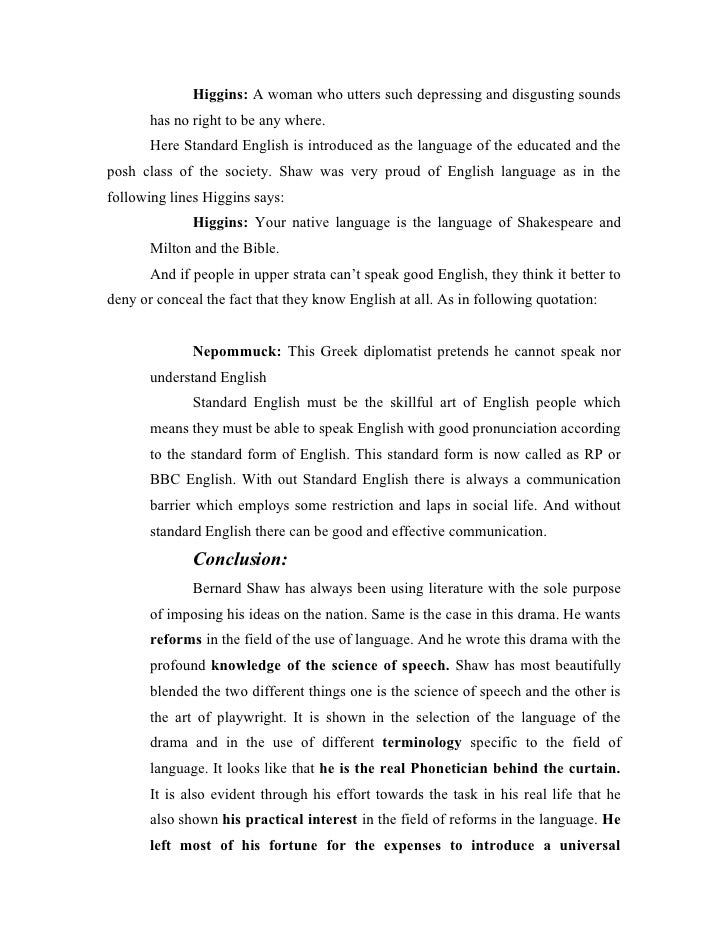 Higgins: A woman who utters such depressing and disgusting sounds has no right to be any where.

Here Standard English is introduced as the language of the educated and the posh class of the society. Shaw was very proud of English language as in the following lines Higgins says:

Higgins: Your native language is the language of Shakespeare and Milton and the Bible.

And if people in upper strata can't speak good English, they think it better to deny or conceal the fact that they know English at all. As in following quotation:

Nepommuck: This Greek diplomatist pretends he cannot speak nor understand English

Standard English must be the skillful art of English people which means they must be able to speak English with good pronunciation according to the standard form of English. This standard form is now called as RP or BBC English. With out Standard English there is always a communication barrier which employs some restriction and laps in social life. And without standard English there can be good and effective communication.

Conclusion:

Bernard Shaw has always been using literature with the sole purpose of imposing his ideas on the nation. Same is the case in this drama. He wants reforms in the field of the use of language. And he wrote this drama with the profound knowledge of the science of speech. Shaw has most beautifully blended the two different things one is the science of speech and the other is the art of playwright. It is shown in the selection of the language of the drama and in the use of different terminology specific to the field of language. It looks like that he is the real Phonetician behind the curtain. It is also evident through his effort towards the task in his real life that he also shown his practical interest in the field of reforms in the language. He left most of his fortune for the expenses to introduce a universal